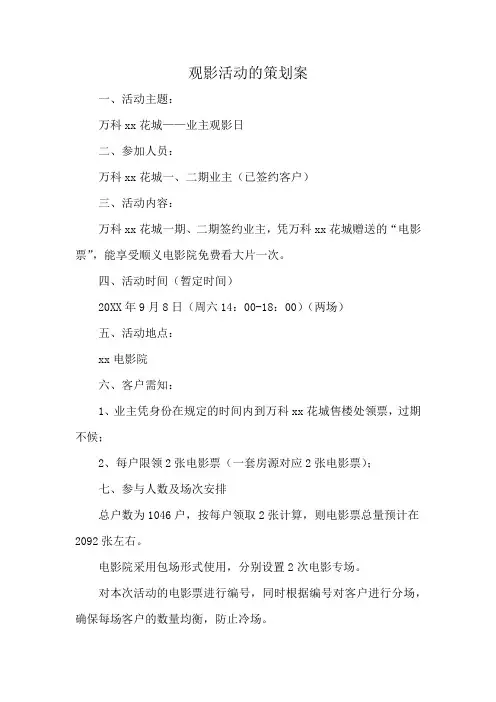 观影活动的策划案

一、活动主题：

万科 xx 花城——业主观影日

二、参加人员：

万科 xx 花城一、二期业主（已签约客户）

三、活动内容：

万科 xx 花城一期、二期签约业主，凭万科 xx 花城赠送的“电影票”，能享受顺义电影院免费看大片一次。

四、活动时间（暂定时间）

20XX 年 9 月 8 日（周六 14：00-18：00）（两场）

五、活动地点：

xx 电影院

六、客户需知：

1、业主凭身份在规定的时间内到万科 xx 花城售楼处领票，过期不候；

2、每户限领 2 张电影票（一套房源对应 2 张电影票）；

七、参与人数及场次安排

总户数为 1046 户，按每户领取 2 张计算，则电影票总量预计在 2092 张左右。

电影院采用包场形式使用，分别设置 2 次电影专场。

对本次活动的电影票进行编号，同时根据编号对客户进行分场，确保每场客户的数量均衡，防止冷场。